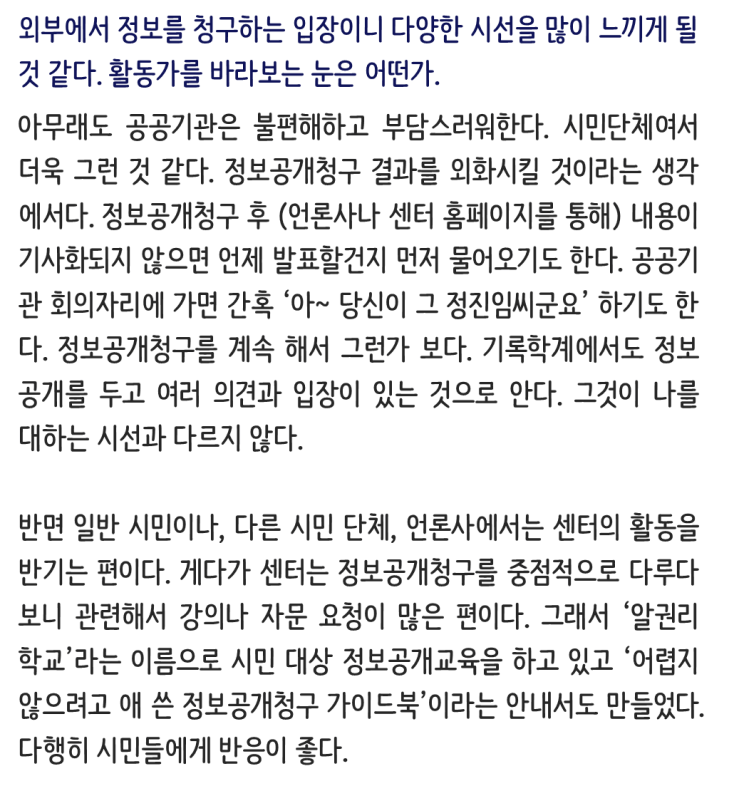 외부에서 정보를 청구하는 입장이니 다양한 시선을 많이 느끼게 될 것 같다. 활동가를 바라보는 눈은 어떤가.

아무래도 공공기관은 불편해하고 부담스러워한다. 시민단체여서 더욱 그런 것 같다. 정보공개청구 결과를 외화시킬 것이라는 생각에서다. 정보공개청구 후 (언론사나 센터 홈페이지를 통해) 내용이 기사화되지 않으면 언제 발표할건지 먼저 물어오기도 한다. 공공기관 회의자리에 가면 간혹 '아~ 당신이 그 정진임씨군요' 하기도 한다. 정보공개청구를 계속 해서 그런가 보다. 기록학계에서도 정보공개를 두고 여러 의견과 입장이 있는 것으로 안다. 그것이 나를 대하는 시선과 다르지 않다.

반면 일반 시민이나, 다른 시민 단체, 언론사에서는 센터의 활동을 반기는 편이다. 게다가 센터는 정보공개청구를 중점적으로 다루다 보니 관련해서 강의나 자문 요청이 많은 편이다. 그래서 '알권리 학교'라는 이름으로 시민 대상 정보공개교육을 하고 있고 '어렵지 않으려고 애 쓴 정보공개청구 가이드북'이라는 안내서도 만들었다. 다행히 시민들에게 반응이 좋다.